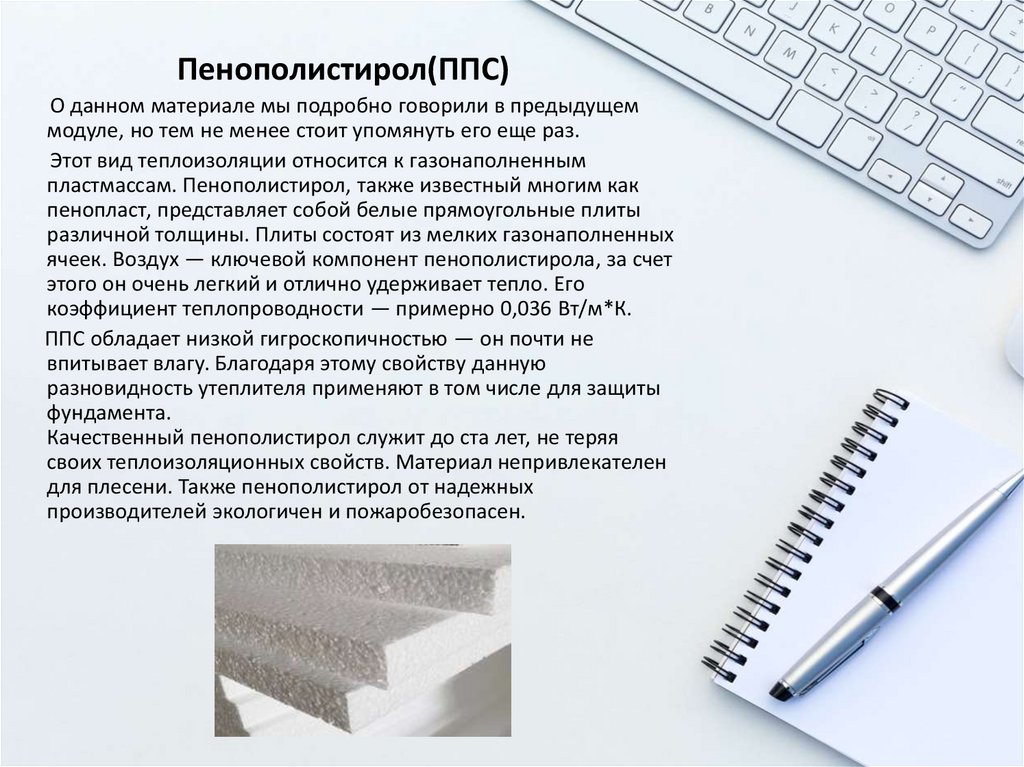 Пенополистирол(ППС)

О данном материале мы подробно говорили в предыдущем модуле, но тем не менее стоит упомянуть его еще раз.

Этот вид теплоизоляции относится к газонаполненным пластмассам. Пенополистирол, также известный многим как пенопласт, представляет собой белые прямоугольные плиты различной толщины. Плиты состоят из мелких газонаполненных ячеек. Воздух — ключевой компонент пенополистирола, за счет этого он очень легкий и отлично удерживает тепло. Его коэффициент теплопроводности — примерно 0,036 Вт/м*К.

ППС обладает низкой гигроскопичностью — он почти не впитывает влагу. Благодаря этому свойству данную разновидность утеплителя применяют в том числе для защиты фундамента.

Качественный пенополистирол служит до ста лет, не теряя своих теплоизоляционных свойств. Материал непривлекателен для плесени. Также пенополистирол от надежных производителей экологичен и пожаробезопасен.